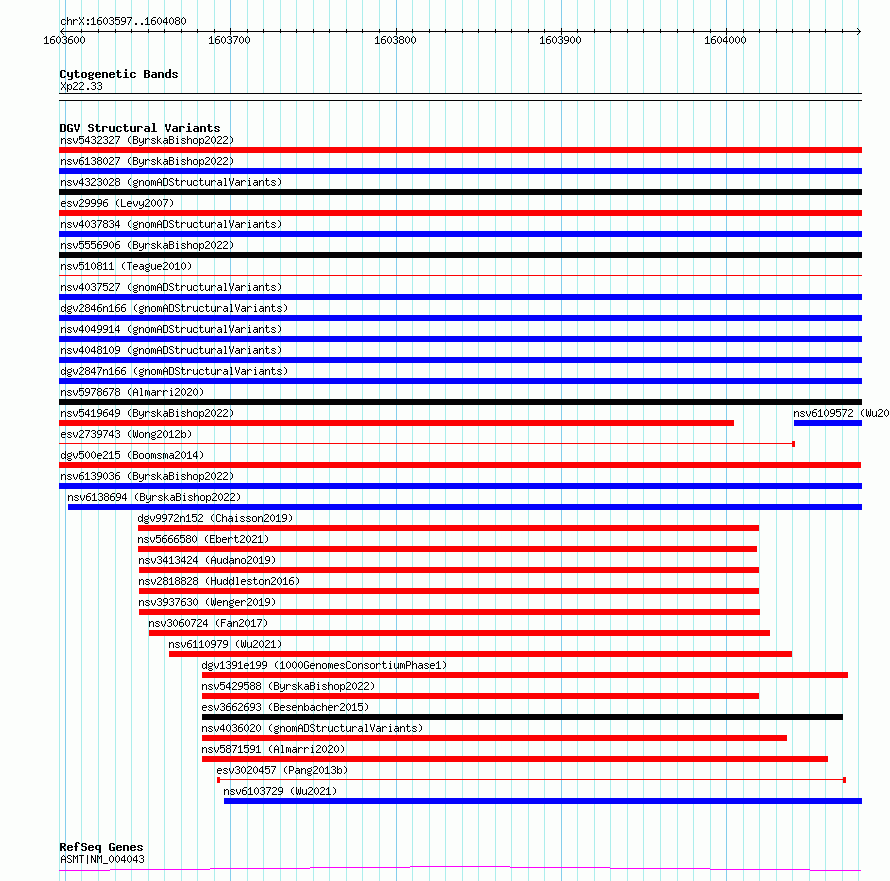 chrX:1603597..1604080

1603600 1603700 1603800 1603900 1604000

Cytogenetic Bands
Xp22.33

DGV Structural Variants
nsv5432327 (ByrskaBishop2022)
nsv6138027 (ByrskaBishop2022)
nsv4323028 (gnomADStructuralVariants)
esv29996 (Levy2007)
nsv4037834 (gnomADStructuralVariants)
nsv5556906 (ByrskaBishop2022)
nsv510811 (Teague2010)
nsv4037527 (gnomADStructuralVariants)
dgv2846n166 (gnomADStructuralVariants)
nsv4049914 (gnomADStructuralVariants)
nsv4048109 (gnomADStructuralVariants)
dgv2847n166 (gnomADStructuralVariants)
nsv5978678 (Almarri2020)
nsv5419649 (ByrskaBishop2022)
nsv6109572 (Wu20
esv2739743 (Wong2012b)
dgv500e215 (Boomsma2014)
nsv6139036 (ByrskaBishop2022)
nsv6138694 (ByrskaBishop2022)
dgv9972n152 (Chaisson2019)
nsv5666580 (Ebert2021)
nsv3413424 (Audano2019)
nsv2818828 (Huddleston2016)
nsv3937630 (Wenger2019)
nsv3060724 (Fan2017)
nsv6110979 (Wu2021)
dgv1391e199 (1000GenomesConsortiumPhase1)
nsv5429588 (ByrskaBishop2022)
esv3662693 (Besenbacher2015)
nsv4036020 (gnomADStructuralVariants)
nsv5871591 (Almarri2020)
esv3020457 (Pang2013b)
nsv6103729 (Wu2021)

RefSeq Genes
ASMT|NM_004043